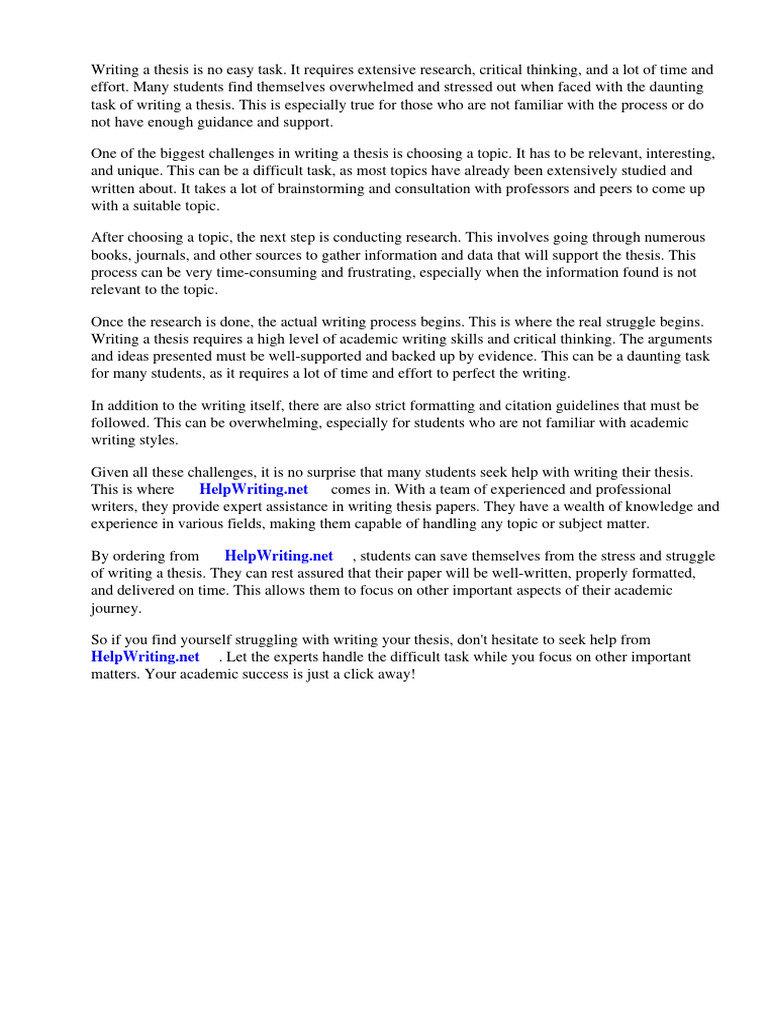 Writing a thesis is no easy task. It requires extensive research, critical thinking, and a lot of time and effort. Many students find themselves overwhelmed and stressed out when faced with the daunting task of writing a thesis. This is especially true for those who are not familiar with the process or do not have enough guidance and support.

One of the biggest challenges in writing a thesis is choosing a topic. It has to be relevant, interesting, and unique. This can be a difficult task, as most topics have already been extensively studied and written about. It takes a lot of brainstorming and consultation with professors and peers to come up with a suitable topic.

After choosing a topic, the next step is conducting research. This involves going through numerous books, journals, and other sources to gather information and data that will support the thesis. This process can be very time-consuming and frustrating, especially when the information found is not relevant to the topic.

Once the research is done, the actual writing process begins. This is where the real struggle begins. Writing a thesis requires a high level of academic writing skills and critical thinking. The arguments and ideas presented must be well-supported and backed up by evidence. This can be a daunting task for many students, as it requires a lot of time and effort to perfect the writing.

In addition to the writing itself, there are also strict formatting and citation guidelines that must be followed. This can be overwhelming, especially for students who are not familiar with academic writing styles.

Given all these challenges, it is no surprise that many students seek help with writing their thesis. This is where HelpWriting.net comes in. With a team of experienced and professional writers, they provide expert assistance in writing thesis papers. They have a wealth of knowledge and experience in various fields, making them capable of handling any topic or subject matter.

By ordering from HelpWriting.net , students can save themselves from the stress and struggle of writing a thesis. They can rest assured that their paper will be well-written, properly formatted, and delivered on time. This allows them to focus on other important aspects of their academic journey.

So if you find yourself struggling with writing your thesis, don't hesitate to seek help from HelpWriting.net . Let the experts handle the difficult task while you focus on other important matters. Your academic success is just a click away!